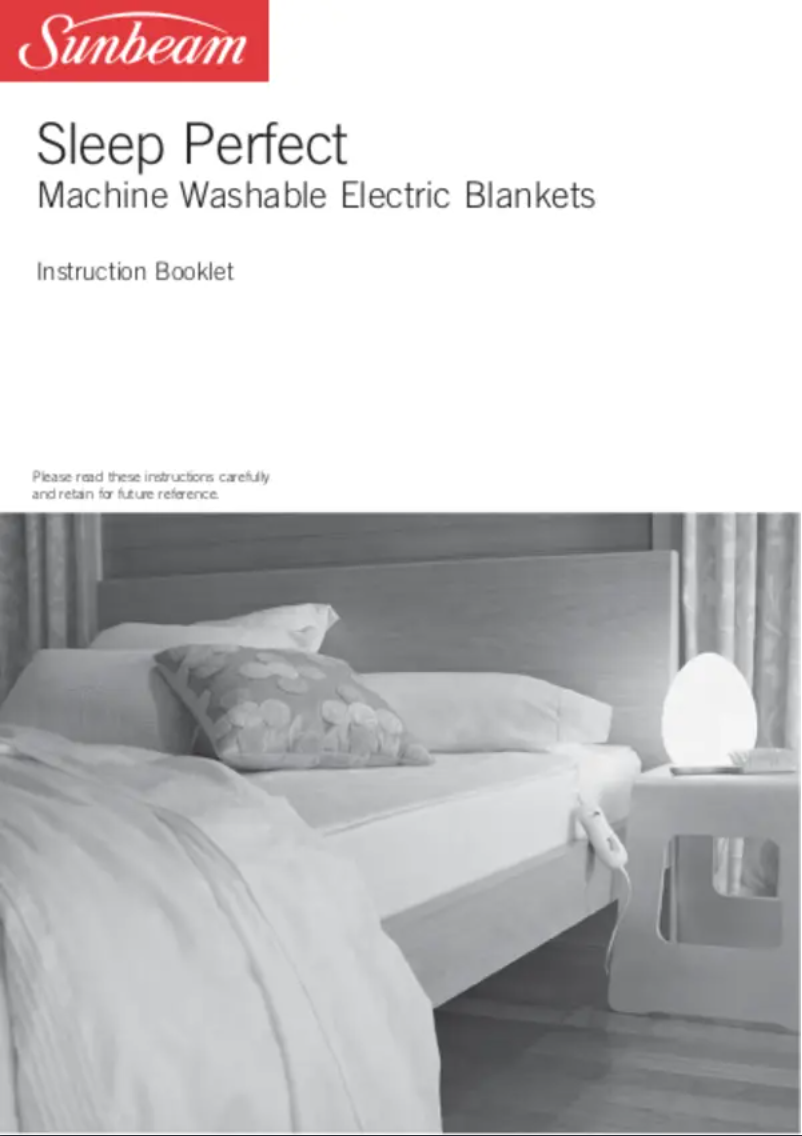 Sunbeam

Sleep Perfect
Machine Washable Electric Blankets

Instruction Booklet

Please read these instructions carefully and retain for future reference.